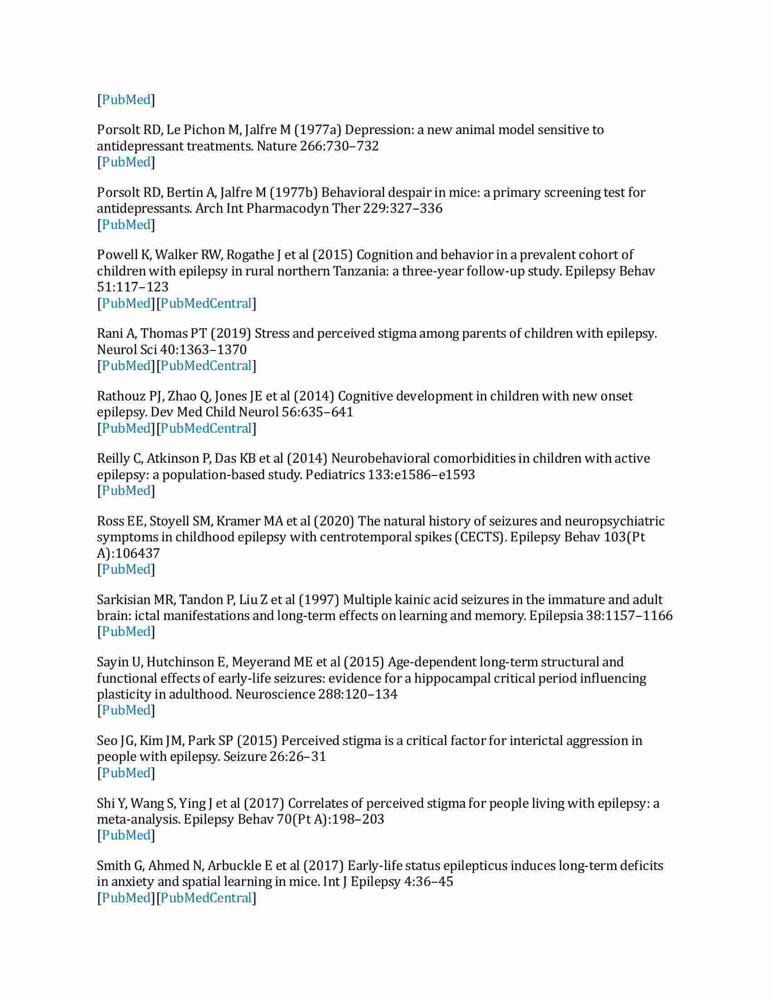 [PubMed]

Porsolt RD, Le Pichon M, Jalfre M (1977a) Depression: a new animal model sensitive to antidepressant treatments. Nature 266:730–732
[PubMed]

Porsolt RD, Bertin A, Jalfre M (1977b) Behavioral despair in mice: a primary screening test for antidepressants. Arch Int Pharmacodyn Ther 229:327–336
[PubMed]

Powell K, Walker RW, Rogathe J et al (2015) Cognition and behavior in a prevalent cohort of children with epilepsy in rural northern Tanzania: a three-year follow-up study. Epilepsy Behav 51:117–123
[PubMed][PubMedCentral]

Rani A, Thomas PT (2019) Stress and perceived stigma among parents of children with epilepsy. Neurol Sci 40:1363–1370
[PubMed][PubMedCentral]

Rathouz PJ, Zhao Q, Jones JE et al (2014) Cognitive development in children with new onset epilepsy. Dev Med Child Neurol 56:635–641
[PubMed][PubMedCentral]

Reilly C, Atkinson P, Das KB et al (2014) Neurobehavioral comorbidities in children with active epilepsy: a population-based study. Pediatrics 133:e1586–e1593
[PubMed]

Ross EE, Stoyell SM, Kramer MA et al (2020) The natural history of seizures and neuropsychiatric symptoms in childhood epilepsy with centrotemporal spikes (CECTS). Epilepsy Behav 103(Pt A):106437
[PubMed]

Sarkisian MR, Tandon P, Liu Z et al (1997) Multiple kainic acid seizures in the immature and adult brain: ictal manifestations and long-term effects on learning and memory. Epilepsia 38:1157–1166
[PubMed]

Sayin U, Hutchinson E, Meyerand ME et al (2015) Age-dependent long-term structural and functional effects of early-life seizures: evidence for a hippocampal critical period influencing plasticity in adulthood. Neuroscience 288:120–134
[PubMed]

Seo JG, Kim JM, Park SP (2015) Perceived stigma is a critical factor for interictal aggression in people with epilepsy. Seizure 26:26–31
[PubMed]

Shi Y, Wang S, Ying J et al (2017) Correlates of perceived stigma for people living with epilepsy: a meta-analysis. Epilepsy Behav 70(Pt A):198–203
[PubMed]

Smith G, Ahmed N, Arbuckle E et al (2017) Early-life status epilepticus induces long-term deficits in anxiety and spatial learning in mice. Int J Epilepsy 4:36–45
[PubMed][PubMedCentral]